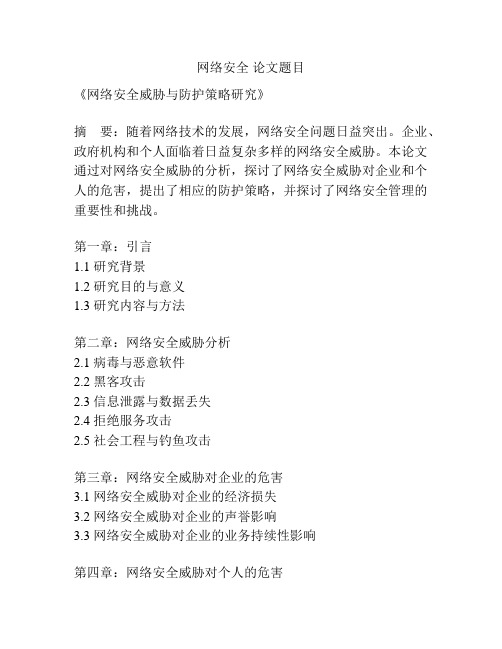 网络安全 论文题目

《网络安全威胁与防护策略研究》

摘　要：随着网络技术的发展，网络安全问题日益突出。企业、政府机构和个人面临着日益复杂多样的网络安全威胁。本论文通过对网络安全威胁的分析，探讨了网络安全威胁对企业和个人的危害，提出了相应的防护策略，并探讨了网络安全管理的重要性和挑战。

第一章：引言
1.1 研究背景
1.2 研究目的与意义
1.3 研究内容与方法

第二章：网络安全威胁分析
2.1 病毒与恶意软件
2.2 黑客攻击
2.3 信息泄露与数据丢失
2.4 拒绝服务攻击
2.5 社会工程与钓鱼攻击

第三章：网络安全威胁对企业的危害
3.1 网络安全威胁对企业的经济损失
3.2 网络安全威胁对企业的声誉影响
3.3 网络安全威胁对企业的业务持续性影响

第四章：网络安全威胁对个人的危害